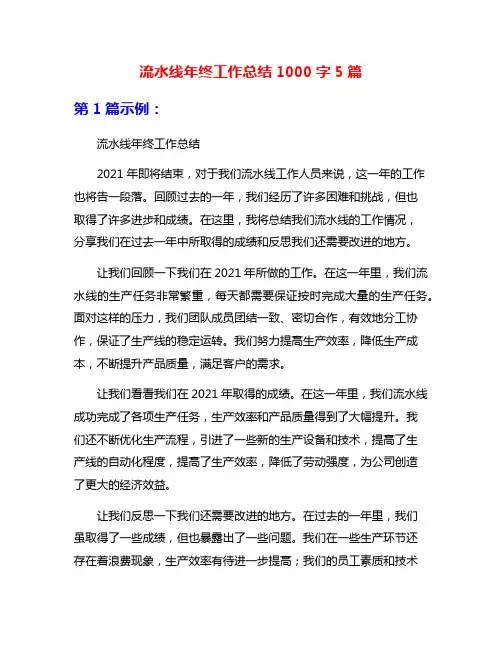 流水线年终工作总结 1000 字 5 篇

第 1 篇示例：

流水线年终工作总结

2021 年即将结束，对于我们流水线工作人员来说，这一年的工作也将告一段落。回顾过去的一年，我们经历了许多困难和挑战，但也取得了许多进步和成绩。在这里，我将总结我们流水线的工作情况，分享我们在过去一年中所取得的成绩和反思我们还需要改进的地方。

让我们回顾一下我们在 2021 年所做的工作。在这一年里，我们流水线的生产任务非常繁重，每天都需要保证按时完成大量的生产任务。面对这样的压力，我们团队成员团结一致、密切合作，有效地分工协作，保证了生产线的稳定运转。我们努力提高生产效率，降低生产成本，不断提升产品质量，满足客户的需求。

让我们看看我们在 2021 年取得的成绩。在这一年里，我们流水线成功完成了各项生产任务，生产效率和产品质量得到了大幅提升。我们还不断优化生产流程，引进了一些新的生产设备和技术，提高了生产线的自动化程度，提高了生产效率，降低了劳动强度，为公司创造了更大的经济效益。

让我们反思一下我们还需要改进的地方。在过去的一年里，我们虽取得了一些成绩，但也暴露出了一些问题。我们在一些生产环节还存在着浪费现象，生产效率有待进一步提高；我们的员工素质和技术